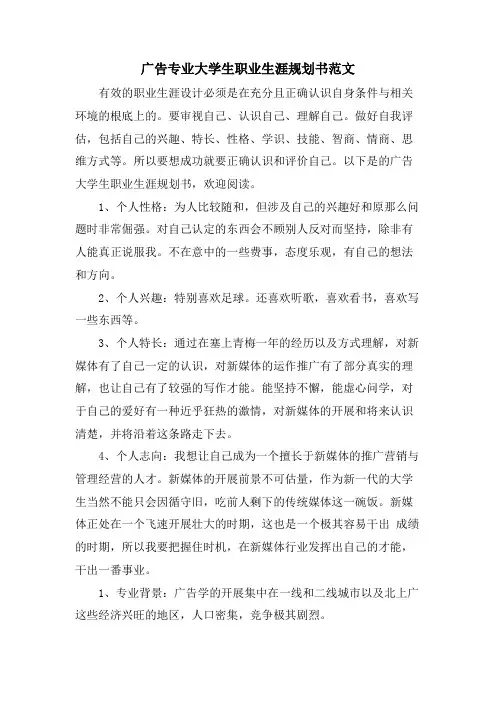 广告专业大学生职业生涯规划书范文

有效的职业生涯设计必须是在充分且正确认识自身条件与相关环境的根底上的。要审视自己、认识自己、理解自己。做好自我评估，包括自己的兴趣、特长、性格、学识、技能、智商、情商、思维方式等。所以要想成功就要正确认识和评价自己。以下是的广告大学生职业生涯规划书，欢迎阅读。

1、个人性格：为人比较随和，但涉及自己的兴趣好和原那么问题时非常倔强。对自己认定的东西会不顾别人反对而坚持，除非有人能真正说服我。不在意中的一些费事，态度乐观，有自己的想法和方向。

2、个人兴趣：特别喜欢足球。还喜欢听歌，喜欢看书，喜欢写一些东西等。

3、个人特长：通过在塞上青梅一年的经历以及方式理解，对新媒体有了自己一定的认识，对新媒体的运作推广有了部分真实的理解，也让自己有了较强的写作才能。能坚持不懈，能虚心问学，对于自己的爱好有一种近乎狂热的激情，对新媒体的开展和将来认识清楚，并将沿着这条路走下去。

4、个人志向：我想让自己成为一个擅长于新媒体的推广营销与管理经营的人才。新媒体的开展前景不可估量，作为新一代的大学生当然不能只会因循守旧，吃前人剩下的传统媒体这一碗饭。新媒体正处在一个飞速开展壮大的时期，这也是一个极其容易干出 成绩的时期，所以我要把握住时机，在新媒体行业发挥出自己的才能，干出一番事业。

1、专业背景：广告学的开展集中在一线和二线城市以及北上广这些经济兴旺的地区，人口密集，竞争极其剧烈。